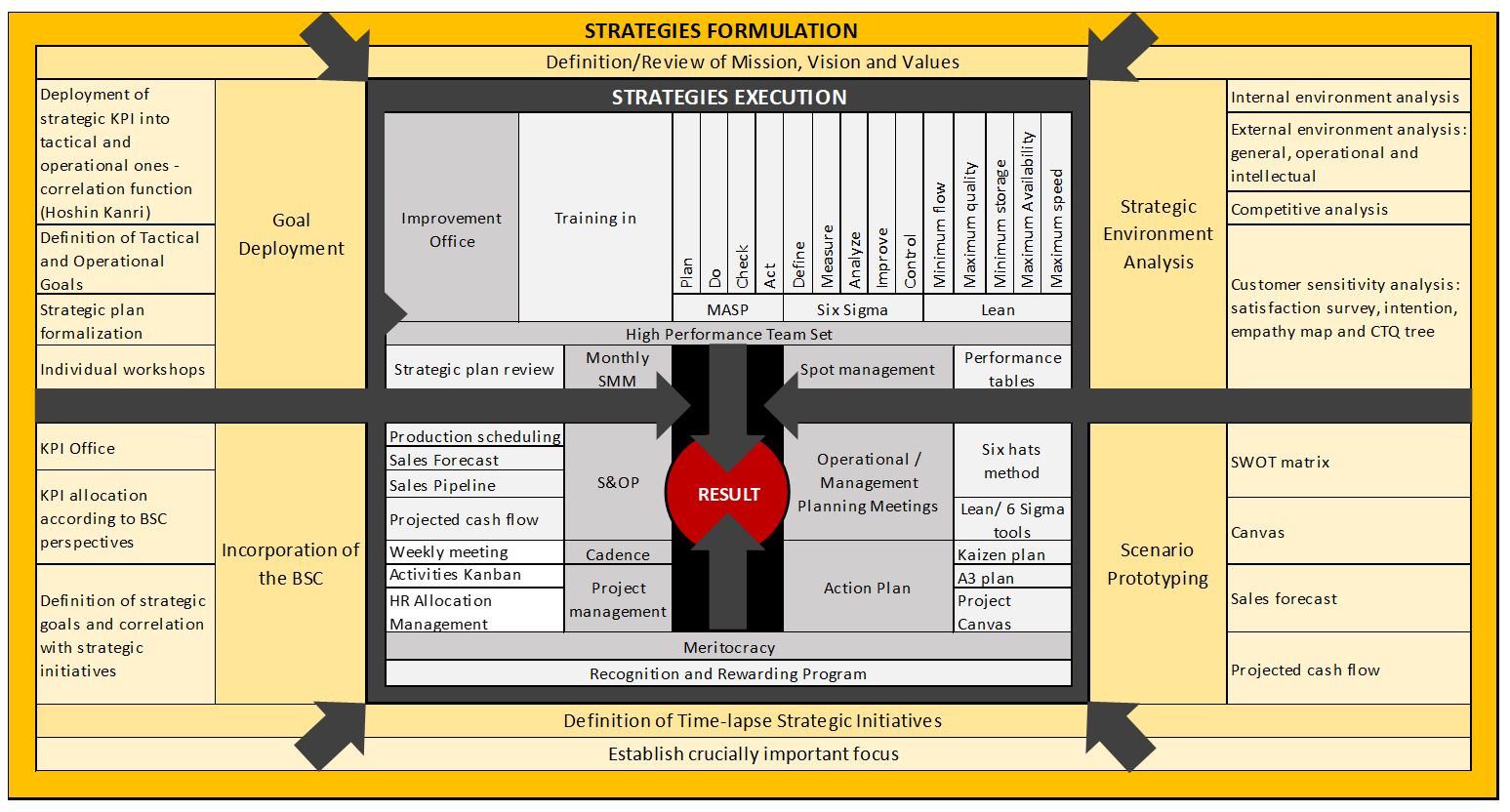 STRATEGIES FORMULATION

Definition/Review of Mission, Vision and Values

Deployment of strategic KPI into tactical and operational ones - correlation function (Hoshin Kanri)

Definition of Tactical and Operational Goals

Strategic plan formalization

Individual workshops

Goal Deployment

STRATEGIES EXECUTION

Improvement Office

Training in

Plan
Do
Check
Act
Define
Measure
Analyze
Improve
Control
Minimum flow
Maximum quality
Minimum storage
Maximum Availability
Maximum speed

MASP
Six Sigma
Lean

High Performance Team Set

Strategic plan review
Monthly SMM
Spot management
Performance tables

Strategic Environment Analysis

Internal environment analysis

External environment analysis: general, operational and intellectual

Competitive analysis

Customer sensitivity analysis: satisfaction survey, intention, empathy map and CTQ tree

KPI Office

KPI allocation according to BSC perspectives

Definition of strategic goals and correlation with strategic initiatives

Incorporation of the BSC

Production scheduling
Sales Forecast
Sales Pipeline
Projected cash flow
S&OP
Weekly meeting
Cadence
Activities Kanban
HR Allocation Management
Project management

RESULT

Operational / Management Planning Meetings
Six hats method
Lean/ 6 Sigma tools
Action Plan
Kaizen plan
A3 plan
Project Canvas

Meritocracy

Recognition and Rewarding Program

Scenario Prototyping

SWOT matrix

Canvas

Sales forecast

Projected cash flow

Definition of Time-lapse Strategic Initiatives

Establish crucially important focus